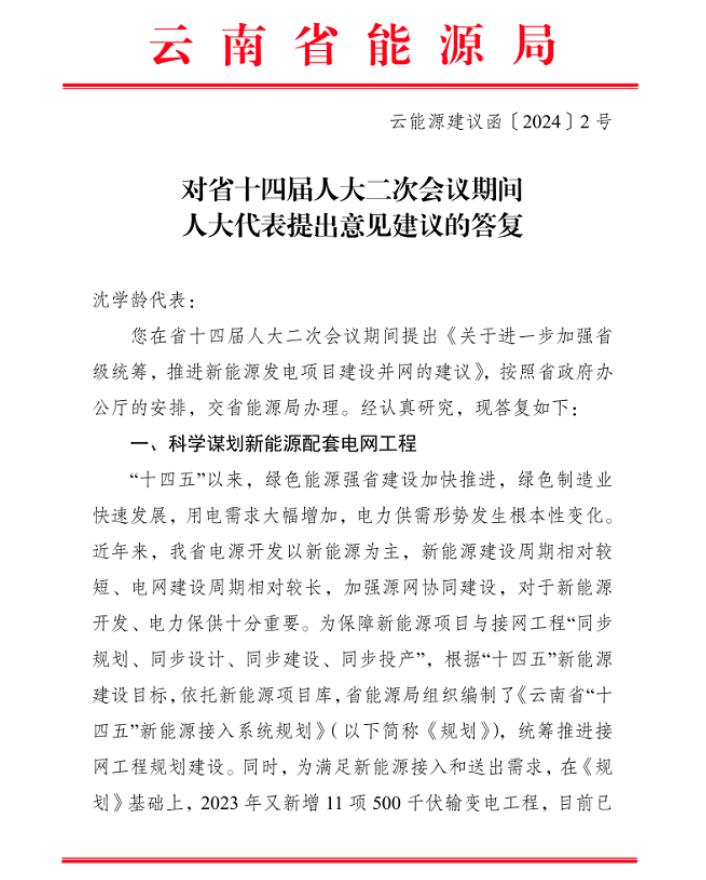 云南省能源局

云能源建议函〔2024〕2号

对省十四届人大二次会议期间
人大代表提出意见建议的答复

沈学龄代表：

您在省十四届人大二次会议期间提出《关于进一步加强省级统筹，推进新能源发电项目建设并网的建议》，按照省政府办公厅的安排，交省能源局办理。经认真研究，现答复如下：

一、科学谋划新能源配套电网工程

“十四五”以来，绿色能源强省建设加快推进，绿色制造业快速发展，用电需求大幅增加，电力供需形势发生根本性变化。近年来，我省电源开发以新能源为主，新能源建设周期相对较短、电网建设周期相对较长，加强源网协同建设，对于新能源开发、电力保供十分重要。为保障新能源项目与接网工程“同步规划、同步设计、同步建设、同步投产”，根据“十四五”新能源建设目标，依托新能源项目库，省能源局组织编制了《云南省“十四五”新能源接入系统规划》（以下简称《规划》），统筹推进接网工程规划建设。同时，为满足新能源接入和送出需求，在《规划》基础上，2023年又新增11项500千伏输变电工程，目前已